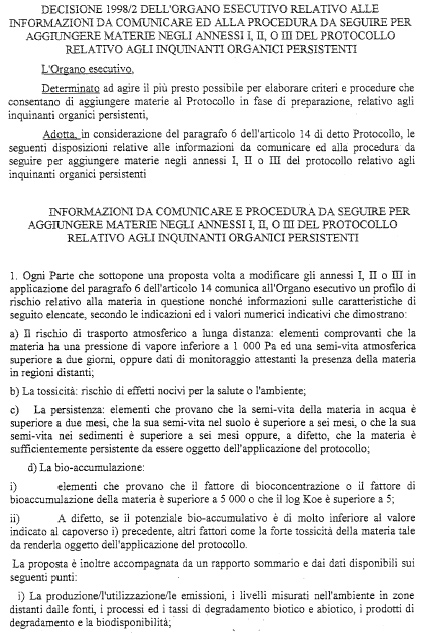 DECISIONE 1998/2 DELL'ORGANO ESECUTIVO RELATIVO ALLE INFORMAZIONI DA COMUNICARE ED ALLA PROCEDURA DA SEGUIRE PER AGGIUNGERE MATERIE NEGLI ANNESSI I, II, O III DEL PROTOCOLLO RELATIVO AGLI INQUINANTI ORGANICI PERSISTENTI

L'Organo esecutivo,

Determinato ad agire il più presto possibile per elaborare criteri e procedure che consentano di aggiungere materie al Protocollo in fase di preparazione, relativo agli inquinanti organici persistenti,

Adotta, in considerazione del paragrafo 6 dell'articolo 14 di detto Protocollo, le seguenti disposizioni relative alle informazioni da comunicare ed alla procedura da seguire per aggiungere materie negli annessi I, II o III del protocollo relativo agli inquinanti organici persistenti

INFORMAZIONI DA COMUNICARE E PROCEDURA DA SEGUIRE PER AGGIUNGERE MATERIE NEGLI ANNESSI I, II, O III DEL PROTOCOLLO RELATIVO AGLI INQUINANTI ORGANICI PERSISTENTI

1. Ogni Parte che sottopone una proposta volta a modificare gli annessi I, II o III in applicazione del paragrafo 6 dell'articolo 14 comunica all'Organo esecutivo un profilo di rischio relativo alla materia in questione nonché informazioni sulle caratteristiche di seguito elencate, secondo le indicazioni ed i valori numerici indicativi che dimostrano:

a) Il rischio di trasporto atmosferico a lunga distanza: elementi comprovanti che la materia ha una pressione di vapore inferiore a 1 000 Pa ed una semi-vita atmosferica superiore a due giorni, oppure dati di monitoraggio attestanti la presenza della materia in regioni distanti;

b) La tossicità: rischio di effetti nocivi per la salute o l'ambiente;

c) La persistenza: elementi che provano che la semi-vita della materia in acqua è superiore a due mesi, che la sua semi-vita nel suolo è superiore a sei mesi, o che la sua semi-vita nei sedimenti è superiore a sei mesi oppure, a difetto, che la materia è sufficientemente persistente da essere oggetto dell'applicazione del protocollo;

d) La bio-accumulazione:

i) elementi che provano che il fattore di bioconcentrazione o il fattore di bioaccumulazione della materia è superiore a 5 000 o che il log Koe è superiore a 5;

ii) A difetto, se il potenziale bio-accumulativo è di molto inferiore al valore indicato al capoverso i) precedente, altri fattori come la forte tossicità della materia tale da renderla oggetto dell'applicazione del protocollo.

La proposta è inoltre accompagnata da un rapporto sommario e dai dati disponibili sui seguenti punti:

i) La produzione/l'utilizzazione/le emissioni, i livelli misurati nell'ambiente in zone distanti dalle fonti, i processi ed i tassi di degradamento biotico e abiotico, i prodotti di degradamento e la biodisponibilità;